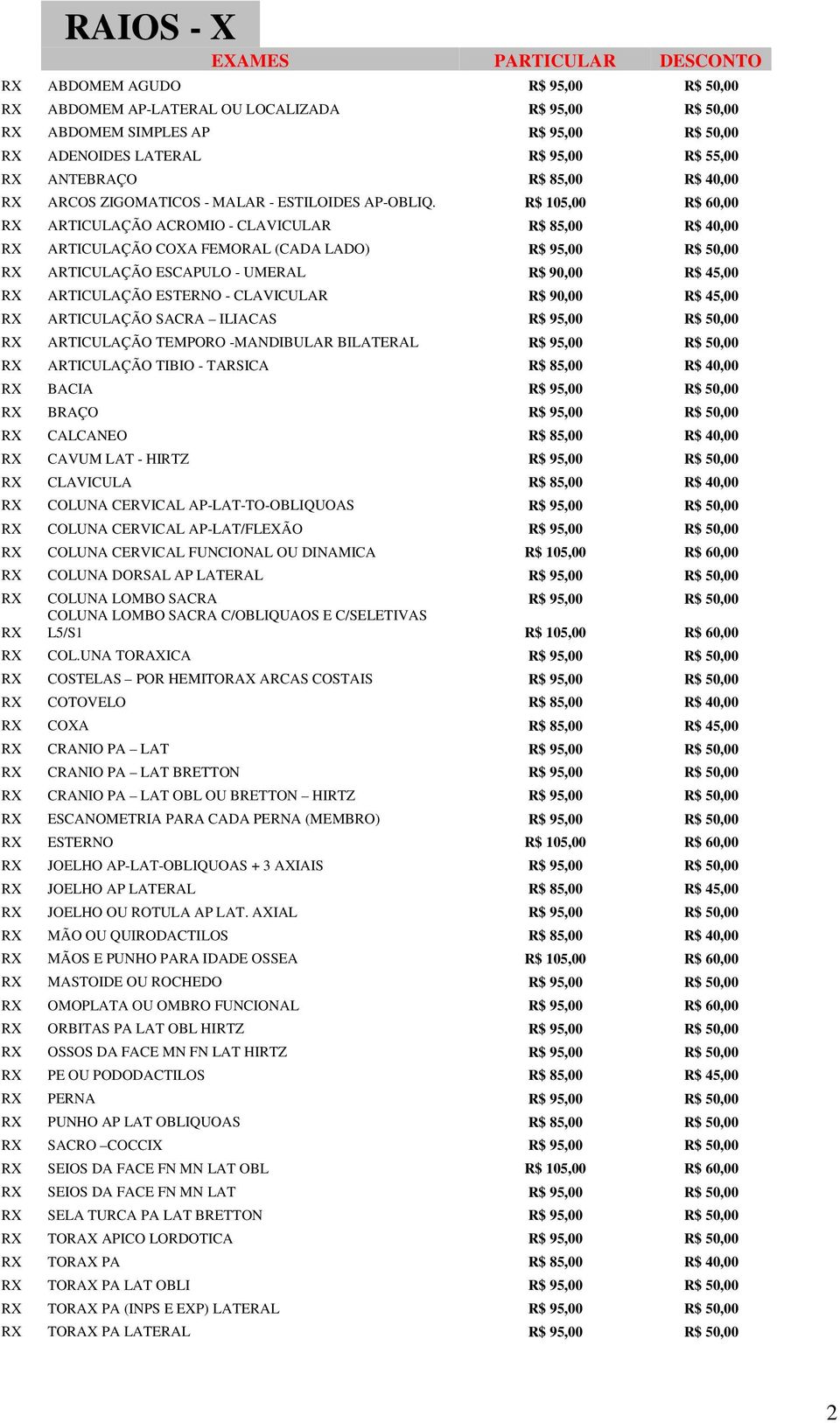 RAIOS - X

|  | EXAMES | PARTICULAR | DESCONTO |
|---|---|---|---|
| RX | ABDOMEM AGUDO | R$ 95,00 | R$ 50,00 |
| RX | ABDOMEM AP-LATERAL OU LOCALIZADA | R$ 95,00 | R$ 50,00 |
| RX | ABDOMEM SIMPLES AP | R$ 95,00 | R$ 50,00 |
| RX | ADENOIDES LATERAL | R$ 95,00 | R$ 55,00 |
| RX | ANTEBRAÇO | R$ 85,00 | R$ 40,00 |
| RX | ARCOS ZIGOMATICOS - MALAR - ESTILOIDES AP-OBLIQ. | R$ 105,00 | R$ 60,00 |
| RX | ARTICULAÇÃO ACROMIO - CLAVICULAR | R$ 85,00 | R$ 40,00 |
| RX | ARTICULAÇÃO COXA FEMORAL (CADA LADO) | R$ 95,00 | R$ 50,00 |
| RX | ARTICULAÇÃO ESCAPULO - UMERAL | R$ 90,00 | R$ 45,00 |
| RX | ARTICULAÇÃO ESTERNO - CLAVICULAR | R$ 90,00 | R$ 45,00 |
| RX | ARTICULAÇÃO SACRA – ILIACAS | R$ 95,00 | R$ 50,00 |
| RX | ARTICULAÇÃO TEMPORO -MANDIBULAR BILATERAL | R$ 95,00 | R$ 50,00 |
| RX | ARTICULAÇÃO TIBIO - TARSICA | R$ 85,00 | R$ 40,00 |
| RX | BACIA | R$ 95,00 | R$ 50,00 |
| RX | BRAÇO | R$ 95,00 | R$ 50,00 |
| RX | CALCANEO | R$ 85,00 | R$ 40,00 |
| RX | CAVUM LAT - HIRTZ | R$ 95,00 | R$ 50,00 |
| RX | CLAVICULA | R$ 85,00 | R$ 40,00 |
| RX | COLUNA CERVICAL AP-LAT-TO-OBLIQUOAS | R$ 95,00 | R$ 50,00 |
| RX | COLUNA CERVICAL AP-LAT/FLEXÃO | R$ 95,00 | R$ 50,00 |
| RX | COLUNA CERVICAL FUNCIONAL OU DINAMICA | R$ 105,00 | R$ 60,00 |
| RX | COLUNA DORSAL AP LATERAL | R$ 95,00 | R$ 50,00 |
| RX | COLUNA LOMBO SACRA | R$ 95,00 | R$ 50,00 |
| RX | COLUNA LOMBO SACRA C/OBLIQUAOS E C/SELETIVAS L5/S1 | R$ 105,00 | R$ 60,00 |
| RX | COL.UNA TORAXICA | R$ 95,00 | R$ 50,00 |
| RX | COSTELAS – POR HEMITORAX ARCAS COSTAIS | R$ 95,00 | R$ 50,00 |
| RX | COTOVELO | R$ 85,00 | R$ 40,00 |
| RX | COXA | R$ 85,00 | R$ 45,00 |
| RX | CRANIO PA – LAT | R$ 95,00 | R$ 50,00 |
| RX | CRANIO PA – LAT BRETTON | R$ 95,00 | R$ 50,00 |
| RX | CRANIO PA – LAT OBL OU BRETTON – HIRTZ | R$ 95,00 | R$ 50,00 |
| RX | ESCANOMETRIA PARA CADA PERNA (MEMBRO) | R$ 95,00 | R$ 50,00 |
| RX | ESTERNO | R$ 105,00 | R$ 60,00 |
| RX | JOELHO AP-LAT-OBLIQUOAS + 3 AXIAIS | R$ 95,00 | R$ 50,00 |
| RX | JOELHO AP LATERAL | R$ 85,00 | R$ 45,00 |
| RX | JOELHO OU ROTULA AP LAT. AXIAL | R$ 95,00 | R$ 50,00 |
| RX | MÃO OU QUIRODACTILOS | R$ 85,00 | R$ 40,00 |
| RX | MÃOS E PUNHO PARA IDADE OSSEA | R$ 105,00 | R$ 60,00 |
| RX | MASTOIDE OU ROCHEDO | R$ 95,00 | R$ 50,00 |
| RX | OMOPLATA OU OMBRO FUNCIONAL | R$ 95,00 | R$ 60,00 |
| RX | ORBITAS PA LAT OBL HIRTZ | R$ 95,00 | R$ 50,00 |
| RX | OSSOS DA FACE MN FN LAT HIRTZ | R$ 95,00 | R$ 50,00 |
| RX | PE OU PODODACTILOS | R$ 85,00 | R$ 45,00 |
| RX | PERNA | R$ 95,00 | R$ 50,00 |
| RX | PUNHO AP LAT OBLIQUOAS | R$ 85,00 | R$ 50,00 |
| RX | SACRO –COCCIX | R$ 95,00 | R$ 50,00 |
| RX | SEIOS DA FACE FN MN LAT OBL | R$ 105,00 | R$ 60,00 |
| RX | SEIOS DA FACE FN MN LAT | R$ 95,00 | R$ 50,00 |
| RX | SELA TURCA PA LAT BRETTON | R$ 95,00 | R$ 50,00 |
| RX | TORAX APICO LORDOTICA | R$ 95,00 | R$ 50,00 |
| RX | TORAX PA | R$ 85,00 | R$ 40,00 |
| RX | TORAX PA LAT OBLI | R$ 95,00 | R$ 50,00 |
| RX | TORAX PA (INPS E EXP) LATERAL | R$ 95,00 | R$ 50,00 |
| RX | TORAX PA LATERAL | R$ 95,00 | R$ 50,00 |

2